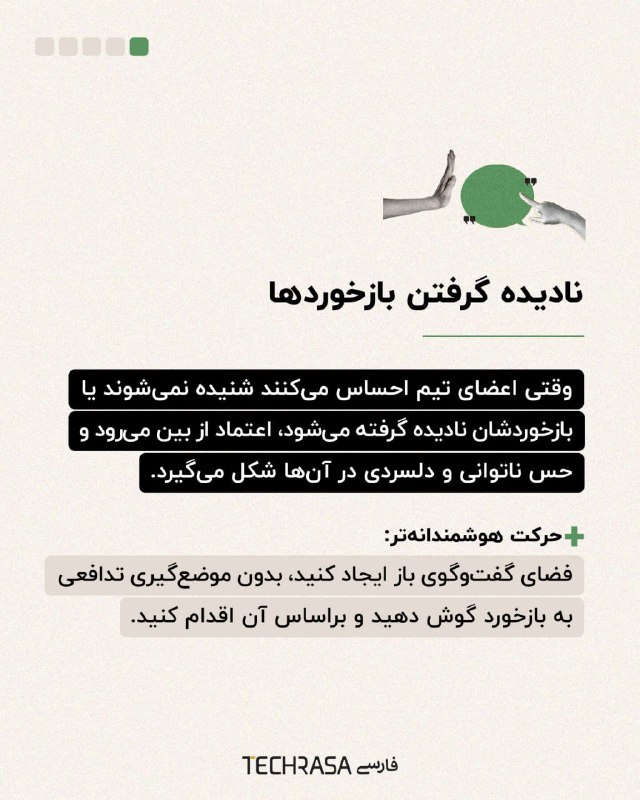 نادیده گرفتن بازخوردها

وقتی اعضای تیم احساس می‌کنند شنیده نمی‌شوند یا بازخوردشان نادیده گرفته می‌شود، اعتماد از بین می‌رود و حس ناتوانی و دلسردی در آن‌ها شکل می‌گیرد.

حرکت هوشمندانه‌تر:

فضای گفت‌وگوی باز ایجاد کنید، بدون موضع‌گیری تدافعی به بازخورد گوش دهید و براساس آن اقدام کنید.

TECHRASA فارسی